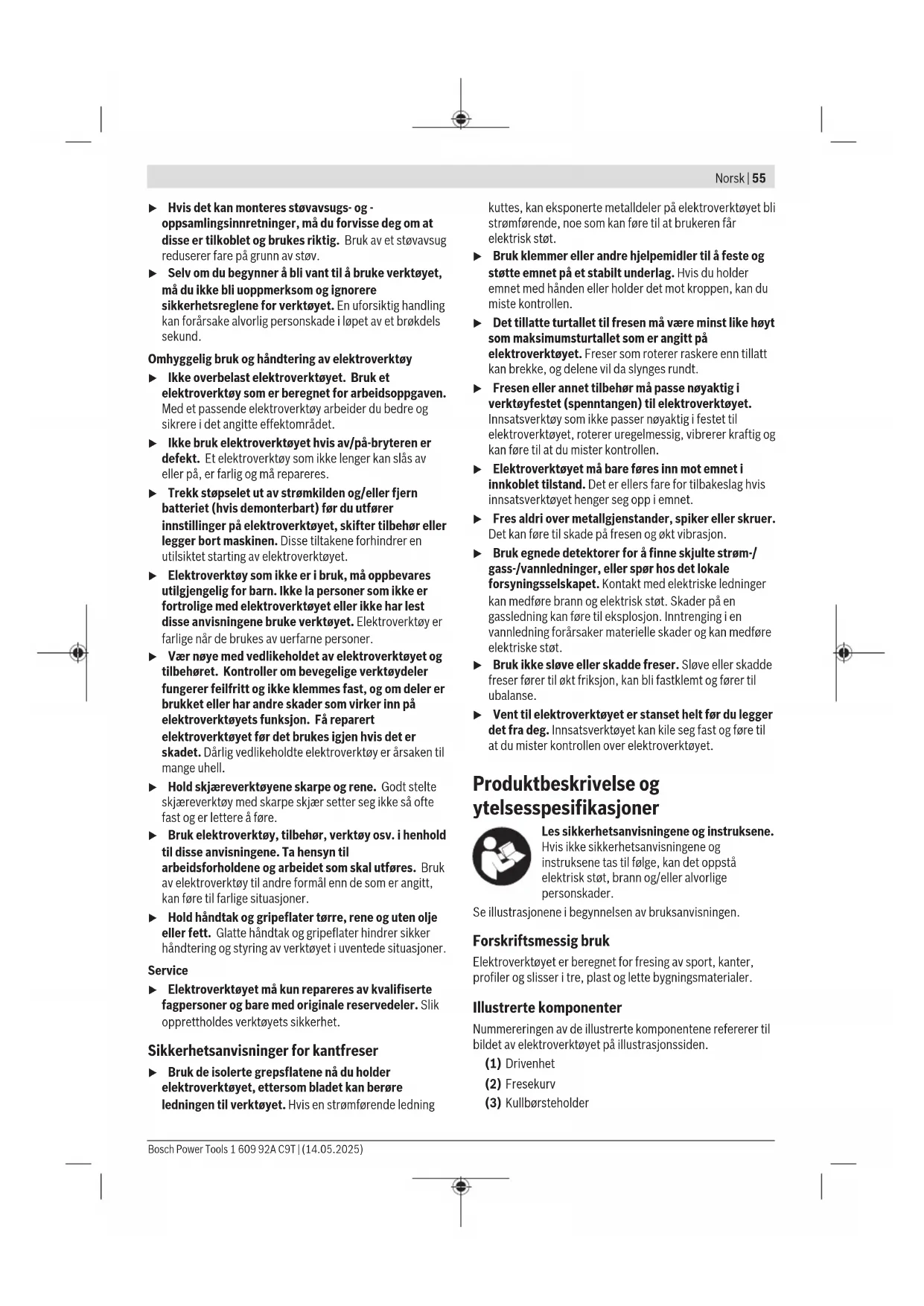 Norsk | 55

▶ Hvis det kan monteres støvavsugs- og -oppsamlingsinnretninger, må du forvisse deg om at disse er tilkoblet og brukes riktig. Bruk av et støvavsug reduserer fare på grunn av støv.

▶ Selv om du begynner å bli vant til å bruke verktøyet, må du ikke bli uoppmerksom og ignorere sikkerhetsreglene for verktøyet. En uforsiktig handling kan forårsake alvorlig personskade i løpet av et brøkdels sekund.

Omhyggelig bruk og håndtering av elektroverktøy

▶ Ikke overbelast elektroverktøyet. Bruk et elektroverktøy som er beregnet for arbeidsoppgaven. Med et passende elektroverktøy arbeider du bedre og sikrere i det angitte effektområdet.

▶ Ikke bruk elektroverktøyet hvis av/på-bryteren er defekt. Et elektroverktøy som ikke lenger kan slås av eller på, er farlig og må repareres.

▶ Trekk støpselet ut av strømkilden og/eller fjern batteriet (hvis demonterbart) før du utfører innstillinger på elektroverktøyet, skifter tilbehør eller legger bort maskinen. Disse tiltakene forhindrer en utilsiktet starting av elektroverktøyet.

▶ Elektroverktøy som ikke er i bruk, må oppbevares utilgjengelig for barn. Ikke la personer som ikke er fortrolige med elektroverktøyet eller ikke har lest disse anvisningene bruke verktøyet. Elektroverktøy er farlige når de brukes av uerfarne personer.

▶ Vær nøye med vedlikeholdet av elektroverktøyet og tilbehøret. Kontroller om bevegelige verktøydeler fungerer feilfritt og ikke klemmes fast, og om deler er brukket eller har andre skader som virker inn på elektroverktøyets funksjon. Få reparert elektroverktøyet før det brukes igjen hvis det er skadet. Dårlig vedlikeholdte elektroverktøy er årsaken til mange uhell.

▶ Hold skjæreverktøyene skarpe og rene. Godt stelte skjæreverktøy med skarpe skjær setter seg ikke så ofte fast og er lettere å føre.

▶ Bruk elektroverktøy, tilbehør, verktøy osv. i henhold til disse anvisningene. Ta hensyn til arbeidsforholdene og arbeidet som skal utføres. Bruk av elektroverktøy til andre formål enn de som er angitt, kan føre til farlige situasjoner.

▶ Hold håndtak og gripeflater tørre, rene og uten olje eller fett. Glatte håndtak og gripeflater hindrer sikker håndtering og styring av verktøyet i uventede situasjoner.

Service

▶ Elektroverktøyet må kun repareres av kvalifiserte fagpersoner og bare med originale reservedeler. Slik opprettholdes verktøyets sikkerhet.

Sikkerhetsanvisninger for kantfreser

▶ Bruk de isolerte grepsflatene nå du holder elektroverktøyet, ettersom bladet kan berøre ledningen til verktøyet. Hvis en strømførende ledning kuttes, kan eksponerte metalldeler på elektroverktøyet bli strømførende, noe som kan føre til at brukeren får elektrisk støt.

▶ Bruk klemmer eller andre hjelpemidler til å feste og støtte emnet på et stabilt underlag. Hvis du holder emnet med hånden eller holder det mot kroppen, kan du miste kontrollen.

▶ Det tillatte turtallet til fresen må være minst like høyt som maksimumsturtallet som er angitt på elektroverktøyet. Freser som roterer raskere enn tillatt kan brekke, og delene vil da slynges rundt.

▶ Fresen eller annet tilbehør må passe nøyaktig i verktøyfestet (spenntangen) til elektroverktøyet. Innsatsverktøy som ikke passer nøyaktig i festet til elektroverktøyet, roterer uregelmessig, vibrerer kraftig og kan føre til at du mister kontrollen.

▶ Elektroverktøyet må bare føres inn mot emnet i innkoblet tilstand. Det er ellers fare for tilbakeslag hvis innsatsverktøyet henger seg opp i emnet.

▶ Fres aldri over metallgjenstander, spiker eller skruer. Det kan føre til skade på fresen og økt vibrasjon.

▶ Bruk egnede detektorer for å finne skjulte strøm-/gass-/vannledninger, eller spør hos det lokale forsyningsselskapet. Kontakt med elektriske ledninger kan medføre brann og elektrisk støt. Skader på en gassledning kan føre til eksplosjon. Inntrenging i en vannledning forårsaker materielle skader og kan medføre elektriske støt.

▶ Bruk ikke sløve eller skadde freser. Sløve eller skadde freser fører til økt friksjon, kan bli fastklemt og fører til ubalanse.

▶ Vent til elektroverktøyet er stanset helt før du legger det fra deg. Innsatsverktøyet kan kile seg fast og føre til at du mister kontrollen over elektroverktøyet.

Produktbeskrivelse og ytelsesspesifikasjoner

Les sikkerhetsanvisningene og instruksene. Hvis ikke sikkerhetsanvisningene og instruksene tas til følge, kan det oppstå elektrisk støt, brann og/eller alvorlige personskader.

Se illustrasjonene i begynnelsen av bruksanvisningen.

Forskriftsmessig bruk

Elektroverktøyet er beregnet for fresing av sport, kanter, profiler og slisser i tre, plast og lette bygningsmaterialer.

Illustrerte komponenter

Nummereringen av de illustrerte komponentene refererer til bildet av elektroverktøyet på illustrasjonssiden.

(1) Drivenhet
(2) Fresekurv
(3) Kullbørsteholder

Bosch Power Tools 1 609 92A C9T | (14.05.2025)